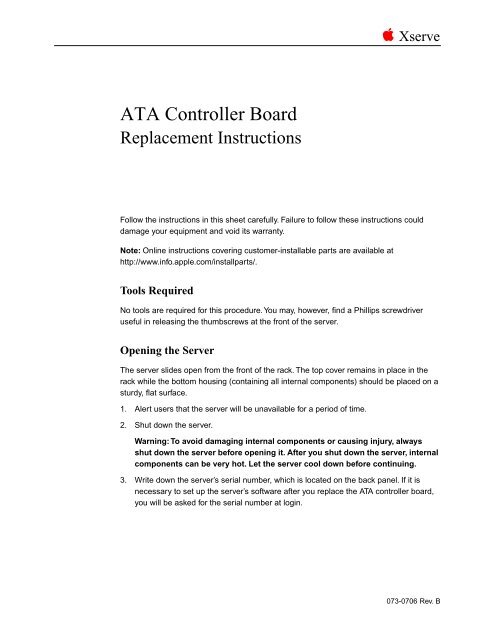 Xserve

ATA Controller Board
Replacement Instructions

Follow the instructions in this sheet carefully. Failure to follow these instructions could damage your equipment and void its warranty.

Note: Online instructions covering customer-installable parts are available at http://www.info.apple.com/installparts/.

Tools Required

No tools are required for this procedure. You may, however, find a Phillips screwdriver useful in releasing the thumbscrews at the front of the server.

Opening the Server

The server slides open from the front of the rack. The top cover remains in place in the rack while the bottom housing (containing all internal components) should be placed on a sturdy, flat surface.

1. Alert users that the server will be unavailable for a period of time.

2. Shut down the server.

Warning: To avoid damaging internal components or causing injury, always shut down the server before opening it. After you shut down the server, internal components can be very hot. Let the server cool down before continuing.

3. Write down the server's serial number, which is located on the back panel. If it is necessary to set up the server's software after you replace the ATA controller board, you will be asked for the serial number at login.

073-0706 Rev. B